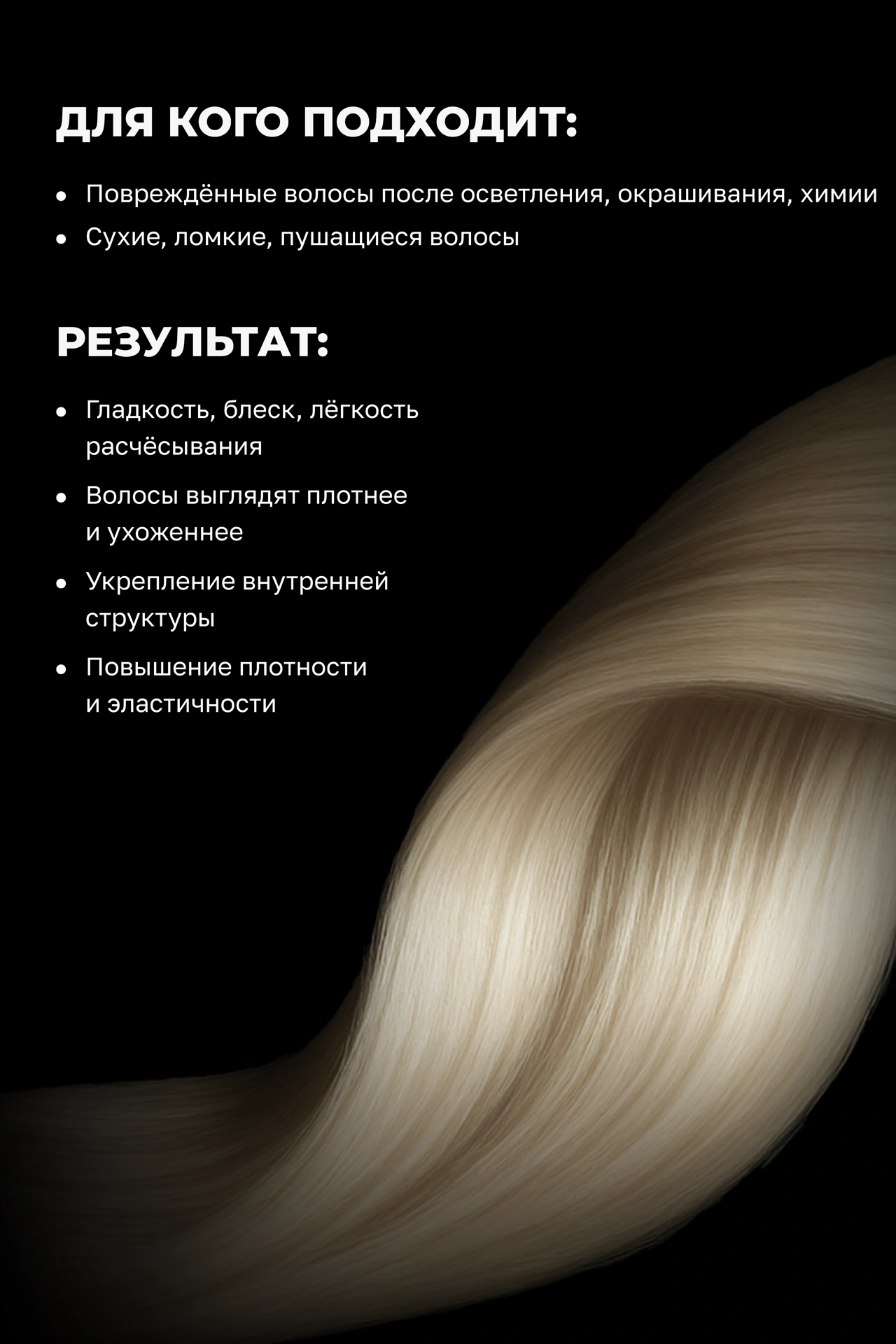 ДЛЯ КОГО ПОДХОДИТ:

• Повреждённые волосы после осветления, окрашивания, химии
• Сухие, ломкие, пушащиеся волосы

РЕЗУЛЬТАТ:

• Гладкость, блеск, лёгкость расчёсывания
• Волосы выглядят плотнее и ухоженнее
• Укрепление внутренней структуры
• Повышение плотности и эластичности